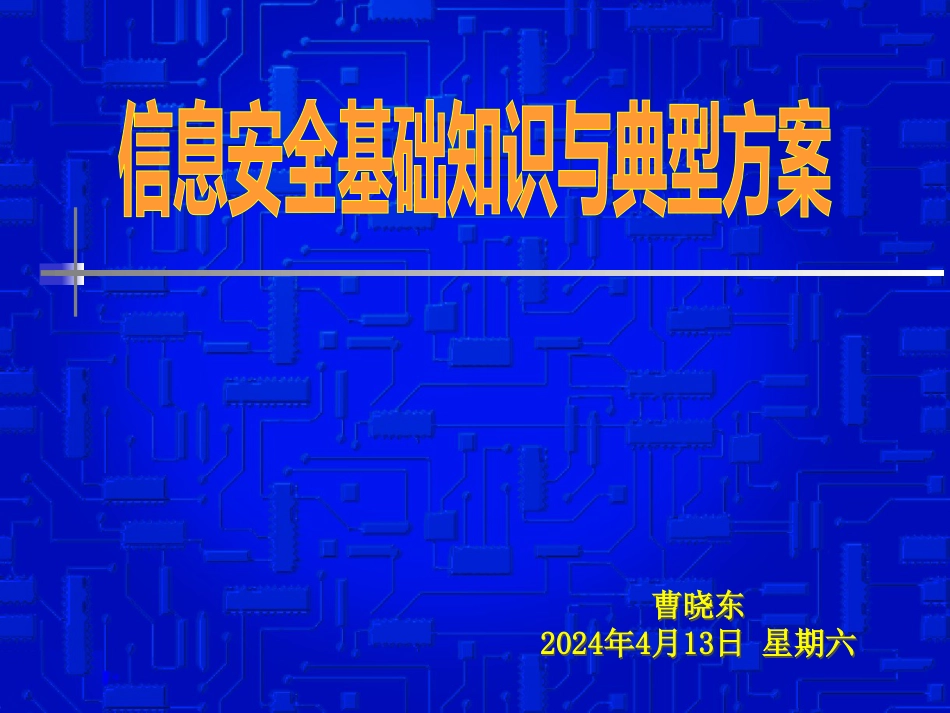 信息安全基础知识与典型方案

曹晓东
2024年4月13日 星期六